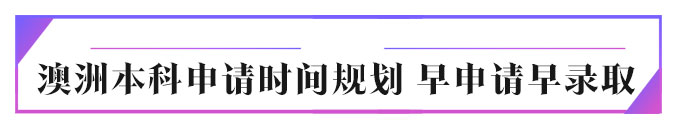 澳洲本科申请时间规划 早申请早录取